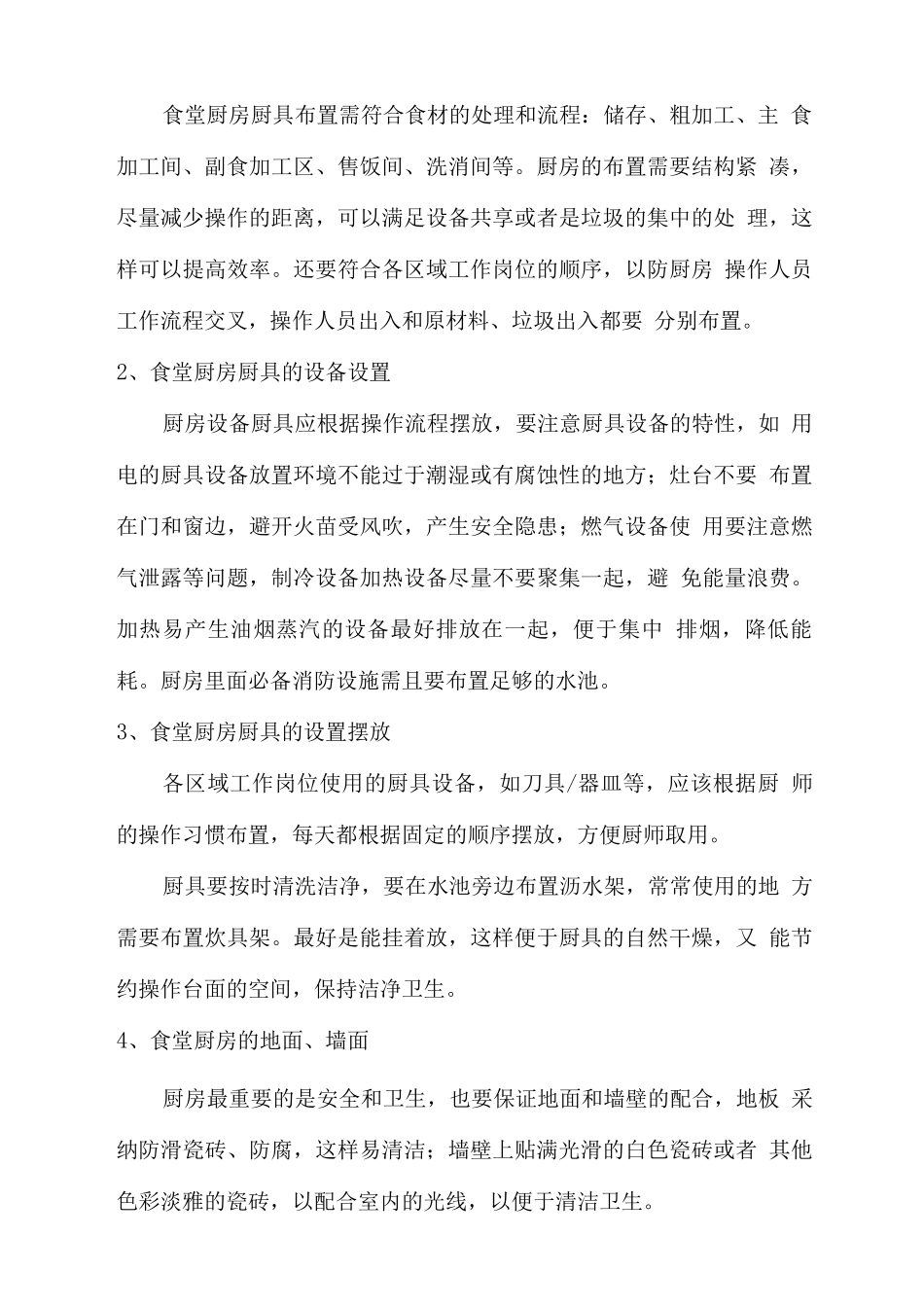 食堂厨房厨具布置需符合食材的处理和流程：储存、粗加工、主 食加工间、副食加工区、售饭间、洗消间等。厨房的布置需要结构紧 凑，尽量减少操作的距离，可以满足设备共享或者是垃圾的集中的处 理，这样可以提高效率。还要符合各区域工作岗位的顺序，以防厨房 操作人员工作流程交叉，操作人员出入和原材料、垃圾出入都要 分别布置。

2、食堂厨房厨具的设备设置

厨房设备厨具应根据操作流程摆放，要注意厨具设备的特性，如 用电的厨具设备放置环境不能过于潮湿或有腐蚀性的地方；灶台不要 布置在门和窗边，避开火苗受风吹，产生安全隐患；燃气设备使 用要注意燃气泄露等问题，制冷设备加热设备尽量不要聚集一起，避 免能量浪费。加热易产生油烟蒸汽的设备最好排放在一起，便于集中 排烟，降低能耗。厨房里面必备消防设施需且要布置足够的水池。

3、食堂厨房厨具的设置摆放

各区域工作岗位使用的厨具设备，如刀具/器皿等，应该根据厨 师的操作习惯布置，每天都根据固定的顺序摆放，方便厨师取用。

厨具要按时清洗洁净，要在水池旁边布置沥水架，常常使用的地 方需要布置炊具架。最好是能挂着放，这样便于厨具的自然干燥，又 能节约操作台面的空间，保持洁净卫生。

4、食堂厨房的地面、墙面

厨房最重要的是安全和卫生，也要保证地面和墙壁的配合，地板 采纳防滑瓷砖、防腐，这样易清洁；墙壁上贴满光滑的白色瓷砖或者 其他色彩淡雅的瓷砖，以配合室内的光线，以便于清洁卫生。